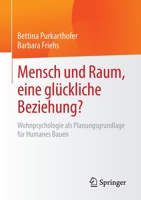 Bettina Purkarthofer
Barbara Friehs

Mensch und Raum, eine glückliche Beziehung?

Wohnpsychologie als Planungsgrundlage für Humanes Bauen

Springer